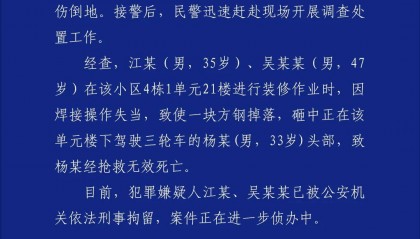 伤倒地。接警后，民警迅速赶赴现场开展调查处置工作。

经查，江某（男，35岁）、吴某某（男，47岁）在该小区4栋1单元21楼进行装修作业时，因焊接操作失当，致使一块方钢掉落，砸中正在该单元楼下驾驶三轮车的杨某(男，33岁)头部，致杨某经抢救无效死亡。

目前，犯罪嫌疑人江某、吴某某已被公安机关依法刑事拘留，案件正在进一步侦办中。